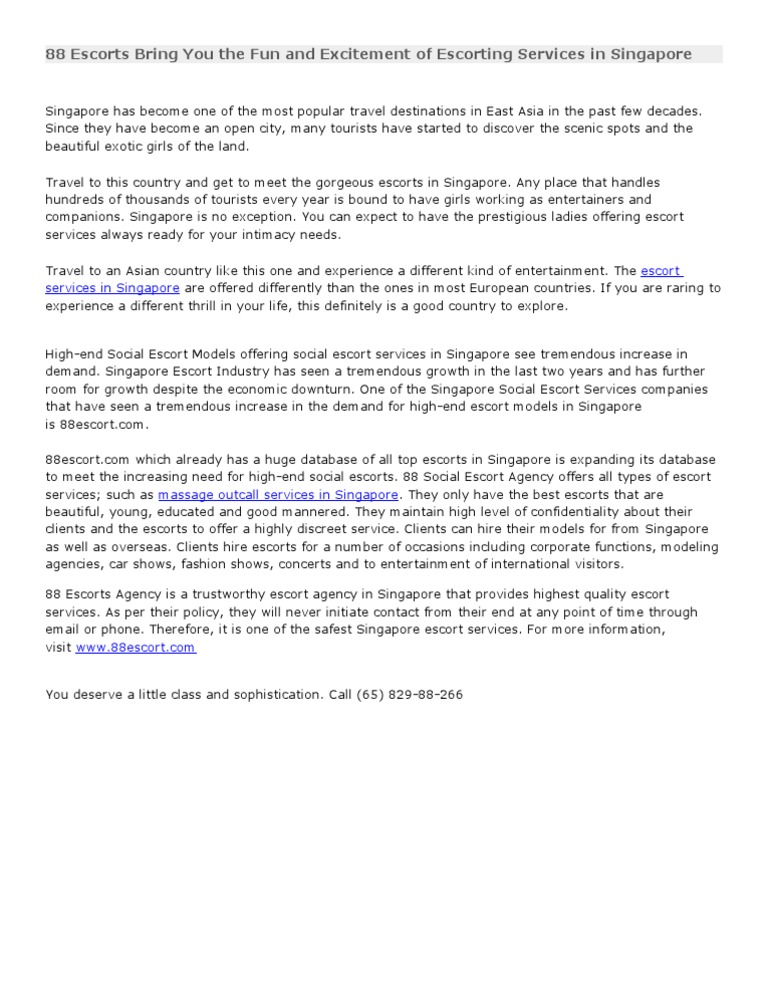 88 Escorts Bring You the Fun and Excitement of Escorting Services in Singapore

Singapore has become one of the most popular travel destinations in East Asia in the past few decades. Since they have become an open city, many tourists have started to discover the scenic spots and the beautiful exotic girls of the land.

Travel to this country and get to meet the gorgeous escorts in Singapore. Any place that handles hundreds of thousands of tourists every year is bound to have girls working as entertainers and companions. Singapore is no exception. You can expect to have the prestigious ladies offering escort services always ready for your intimacy needs.

Travel to an Asian country like this one and experience a different kind of entertainment. The escort services in Singapore are offered differently than the ones in most European countries. If you are raring to experience a different thrill in your life, this definitely is a good country to explore.

High-end Social Escort Models offering social escort services in Singapore see tremendous increase in demand. Singapore Escort Industry has seen a tremendous growth in the last two years and has further room for growth despite the economic downturn. One of the Singapore Social Escort Services companies that have seen a tremendous increase in the demand for high-end escort models in Singapore is 88escort.com.

88escort.com which already has a huge database of all top escorts in Singapore is expanding its database to meet the increasing need for high-end social escorts. 88 Social Escort Agency offers all types of escort services; such as massage outcall services in Singapore. They only have the best escorts that are beautiful, young, educated and good mannered. They maintain high level of confidentiality about their clients and the escorts to offer a highly discreet service. Clients can hire their models for from Singapore as well as overseas. Clients hire escorts for a number of occasions including corporate functions, modeling agencies, car shows, fashion shows, concerts and to entertainment of international visitors.

88 Escorts Agency is a trustworthy escort agency in Singapore that provides highest quality escort services. As per their policy, they will never initiate contact from their end at any point of time through email or phone. Therefore, it is one of the safest Singapore escort services. For more information, visit www.88escort.com

You deserve a little class and sophistication. Call (65) 829-88-266